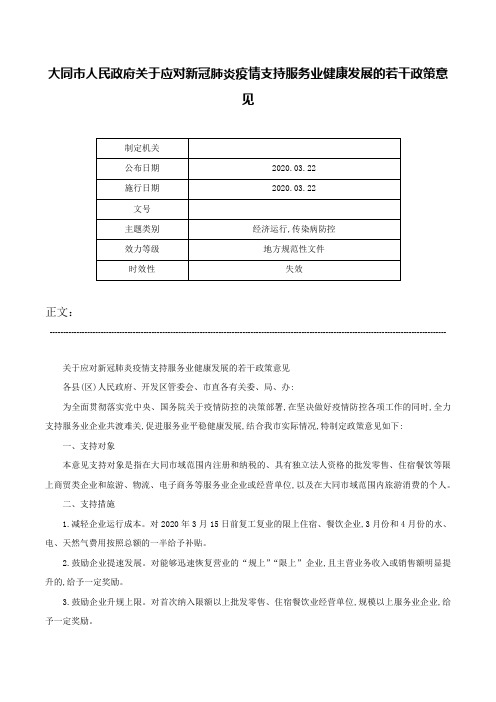 大同市人民政府关于应对新冠肺炎疫情支持服务业健康发展的若干政策意见

| 制定机关 |  |
|---|---|
| 公布日期 | 2020.03.22 |
| 施行日期 | 2020.03.22 |
| 文号 |  |
| 主题类别 | 经济运行,传染病防控 |
| 效力等级 | 地方规范性文件 |
| 时效性 | 失效 |

正文：

关于应对新冠肺炎疫情支持服务业健康发展的若干政策意见

各县(区)人民政府、开发区管委会、市直各有关委、局、办：

为全面贯彻落实党中央、国务院关于疫情防控的决策部署,在坚决做好疫情防控各项工作的同时,全力支持服务业企业共渡难关,促进服务业平稳健康发展,结合我市实际情况,特制定政策意见如下：

一、支持对象

本意见支持对象是指在大同市域范围内注册和纳税的、具有独立法人资格的批发零售、住宿餐饮等限上商贸类企业和旅游、物流、电子商务等服务业企业或经营单位,以及在大同市域范围内旅游消费的个人。

二、支持措施

1.减轻企业运行成本。对2020年3月15日前复工复业的限上住宿、餐饮企业,3月份和4月份的水、电、天然气费用按照总额的一半给予补贴。

2.鼓励企业提速发展。对能够迅速恢复营业的“规上”“限上”企业,且主营业务收入或销售额明显提升的,给予一定奖励。

3.鼓励企业升规上限。对首次纳入限额以上批发零售、住宿餐饮业经营单位,规模以上服务业企业,给予一定奖励。